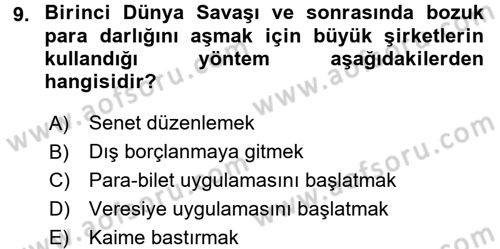 9. Birinci Dünya Savaşı ve sonrasında bozuk para darlığını aşmak için büyük şirketlerin kullandığı yöntem aşağıdakilerden hangisidir?

A) Senet düzenlemek
B) Dış borçlanmaya gitmek
C) Para-bilet uygulamasını başlatmak
D) Veresiye uygulamasını başlatmak
E) Kaime bastırmak

www.aofsoru.com